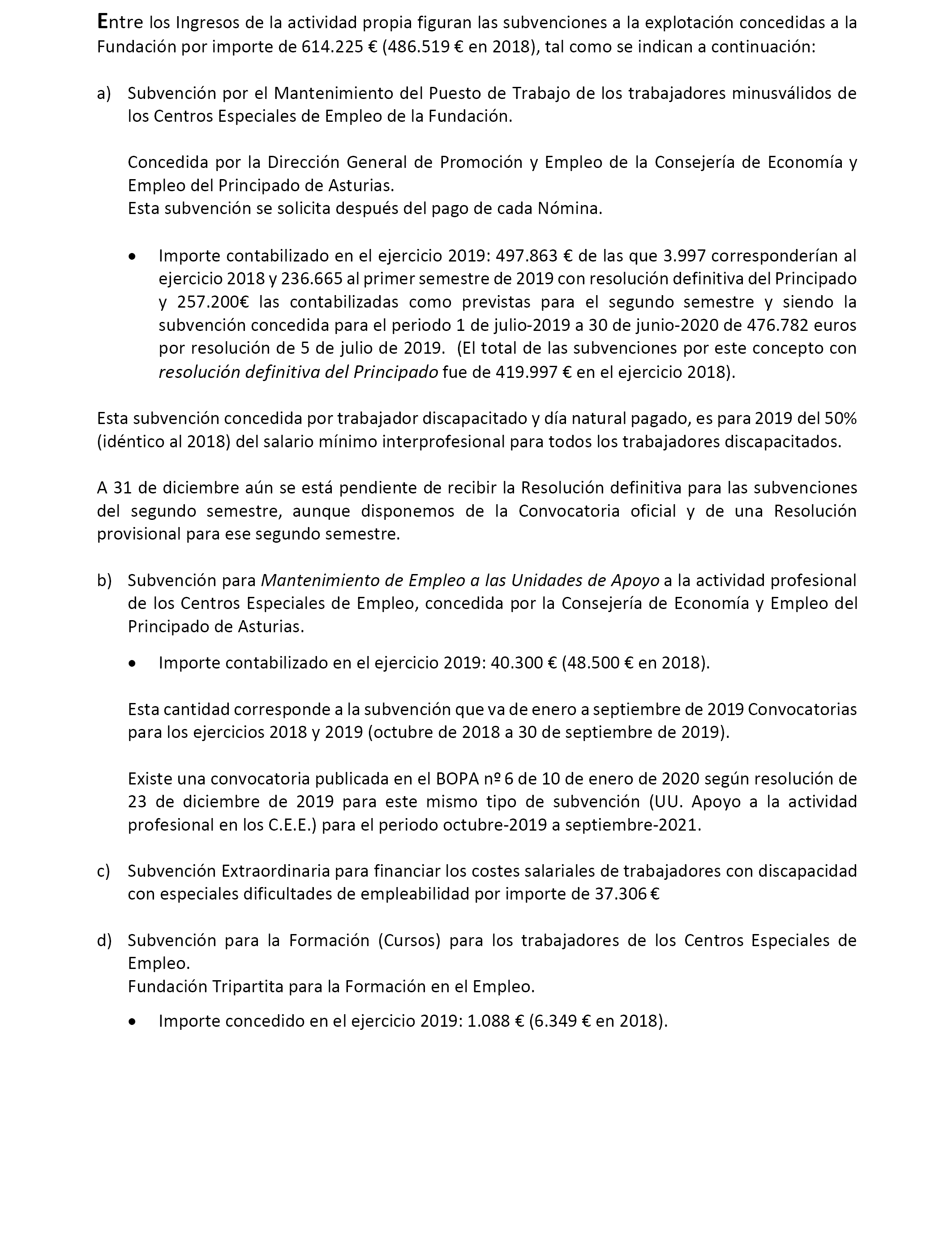 Entre los Ingresos de la actividad propia figuran las subvenciones a la explotación concedidas a la Fundación por importe de 614.225 € (486.519 € en 2018), tal como se indican a continuación:

a) Subvención por el Mantenimiento del Puesto de Trabajo de los trabajadores minusválidos de los Centros Especiales de Empleo de la Fundación.

Concedida por la Dirección General de Promoción y Empleo de la Consejería de Economía y Empleo del Principado de Asturias.
Esta subvención se solicita después del pago de cada Nómina.

• Importe contabilizado en el ejercicio 2019: 497.863 € de las que 3.997 corresponderían al ejercicio 2018 y 236.665 al primer semestre de 2019 con resolución definitiva del Principado y 257.200€ las contabilizadas como previstas para el segundo semestre y siendo la subvención concedida para el periodo 1 de julio-2019 a 30 de junio-2020 de 476.782 euros por resolución de 5 de julio de 2019. (El total de las subvenciones por este concepto con resolución definitiva del Principado fue de 419.997 € en el ejercicio 2018).

Esta subvención concedida por trabajador discapacitado y día natural pagado, es para 2019 del 50% (idéntico al 2018) del salario mínimo interprofesional para todos los trabajadores discapacitados.

A 31 de diciembre aún se está pendiente de recibir la Resolución definitiva para las subvenciones del segundo semestre, aunque disponemos de la Convocatoria oficial y de una Resolución provisional para ese segundo semestre.

b) Subvención para Mantenimiento de Empleo a las Unidades de Apoyo a la actividad profesional de los Centros Especiales de Empleo, concedida por la Consejería de Economía y Empleo del Principado de Asturias.

• Importe contabilizado en el ejercicio 2019: 40.300 € (48.500 € en 2018).

Esta cantidad corresponde a la subvención que va de enero a septiembre de 2019 Convocatorias para los ejercicios 2018 y 2019 (octubre de 2018 a 30 de septiembre de 2019).

Existe una convocatoria publicada en el BOPA nº 6 de 10 de enero de 2020 según resolución de 23 de diciembre de 2019 para este mismo tipo de subvención (UU. Apoyo a la actividad profesional en los C.E.E.) para el periodo octubre-2019 a septiembre-2021.

c) Subvención Extraordinaria para financiar los costes salariales de trabajadores con discapacidad con especiales dificultades de empleabilidad por importe de 37.306 €

d) Subvención para la Formación (Cursos) para los trabajadores de los Centros Especiales de Empleo.
Fundación Tripartita para la Formación en el Empleo.

• Importe concedido en el ejercicio 2019: 1.088 € (6.349 € en 2018).